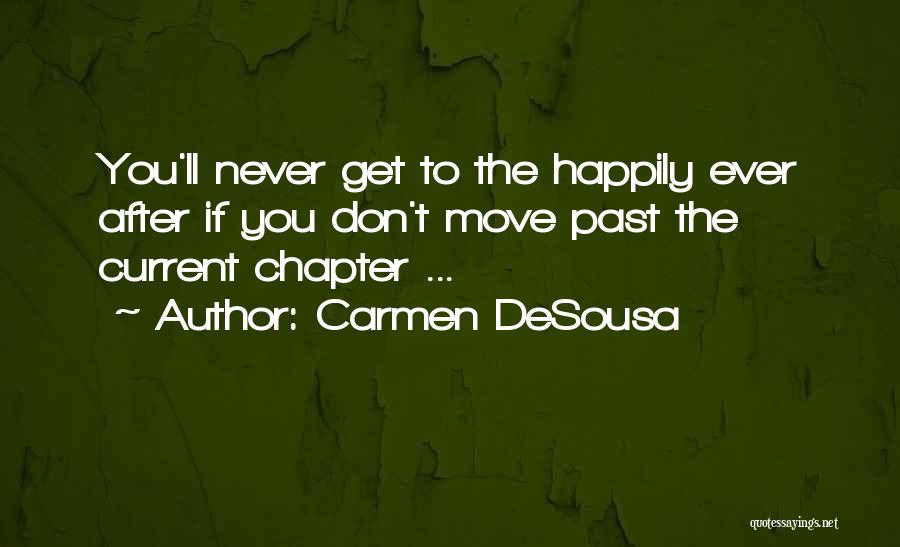 You'll never get to the happily ever after if you don't move past the current chapter ...

~ Author: Carmen DeSousa

quotessayings.net